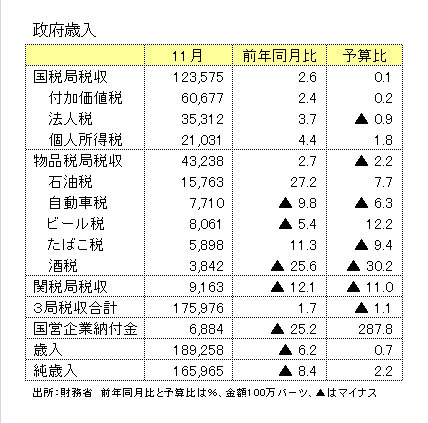 政府歳入

| | 11月 | 前年同月比 | 予算比 |
|---|---|---|---|
| 国税局税収 | 123,575 | 2.6 | 0.1 |
| 付加価値税 | 60,677 | 2.4 | 0.2 |
| 法人税 | 35,312 | 3.7 | ▲ 0.9 |
| 個人所得税 | 21,031 | 4.4 | 1.8 |
| 物品税局税収 | 43,238 | 2.7 | ▲ 2.2 |
| 石油税 | 15,763 | 27.2 | 7.7 |
| 自動車税 | 7,710 | ▲ 9.8 | ▲ 6.3 |
| ビール税 | 8,061 | ▲ 5.4 | 12.2 |
| たばこ税 | 5,898 | 11.3 | ▲ 9.4 |
| 酒税 | 3,842 | ▲ 25.6 | ▲ 30.2 |
| 関税局税収 | 9,163 | ▲ 12.1 | ▲ 11.0 |
| 3局税収合計 | 175,976 | 1.7 | ▲ 1.1 |
| 国営企業納付金 | 6,884 | ▲ 25.2 | 287.8 |
| 歳入 | 189,258 | ▲ 6.2 | 0.7 |
| 純歳入 | 165,965 | ▲ 8.4 | 2.2 |

出所：財務省　前年同月比と予算比は%、金額100万バーツ、▲はマイナス